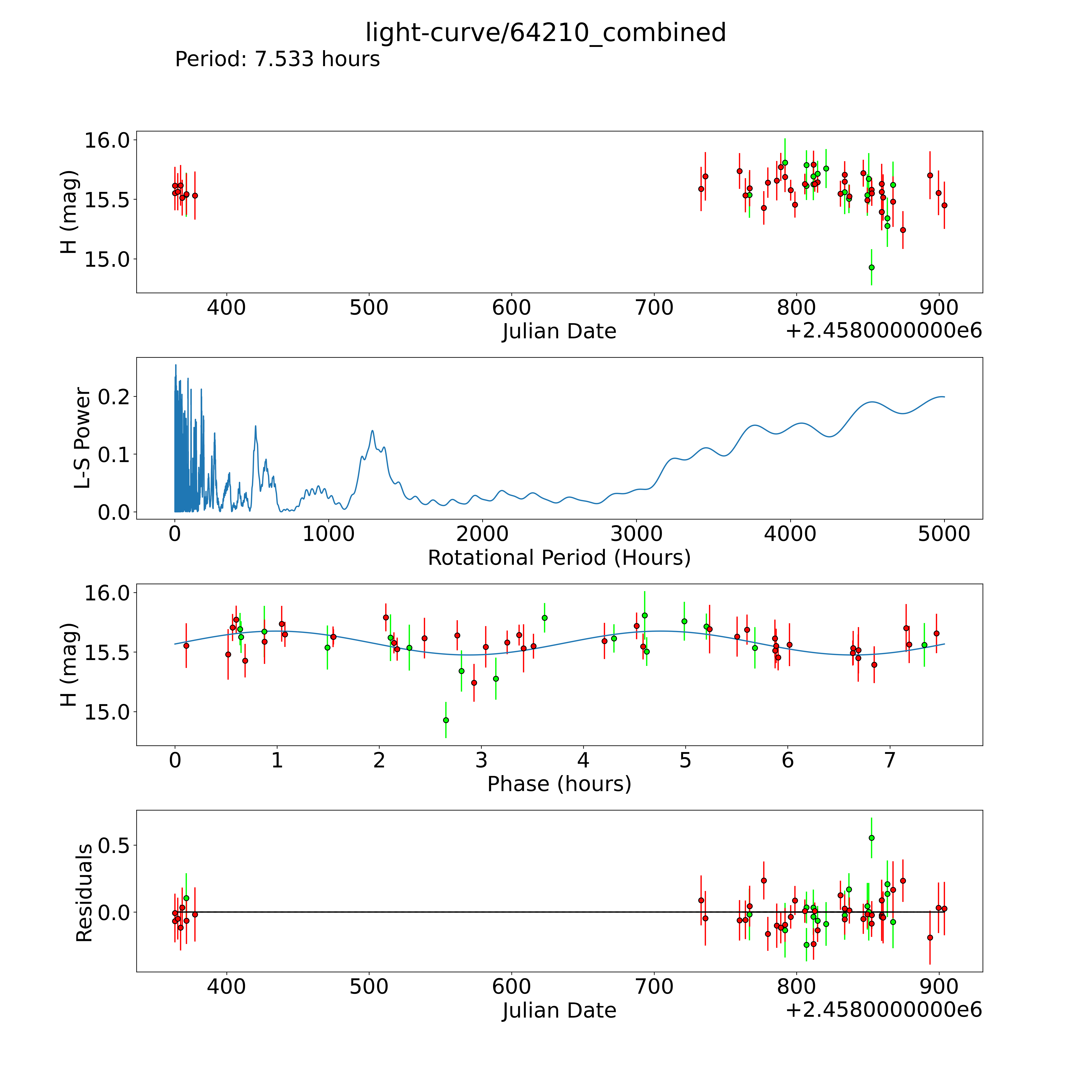 light-curve/64210_combined
Period: 7.533 hours

H (mag)
16.0
15.5
15.0
400
500
600
700
800
900
Julian Date
+2.4580000000e6

L-S Power
0.2
0.1
0.0
0
1000
2000
3000
4000
5000
Rotational Period (Hours)

H (mag)
16.0
15.5
15.0
0
1
2
3
4
5
6
7
Phase (hours)

Residuals
0.5
0.0
400
500
600
700
800
900
Julian Date
+2.4580000000e6